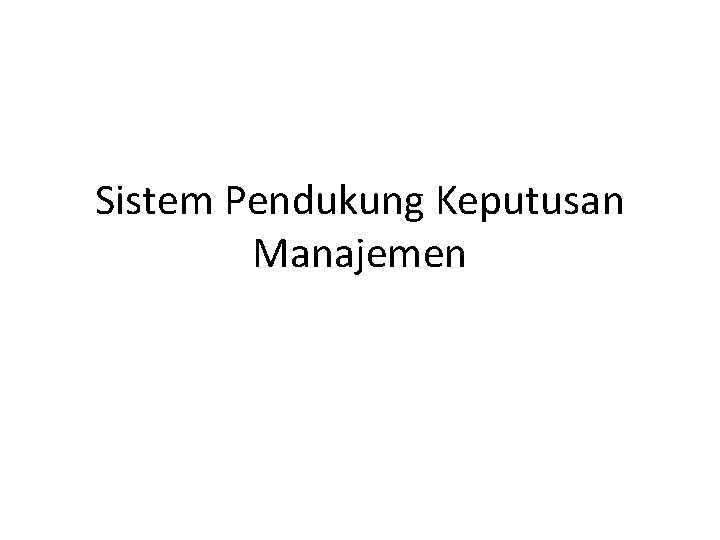 Sistem Pendukung Keputusan Manajemen